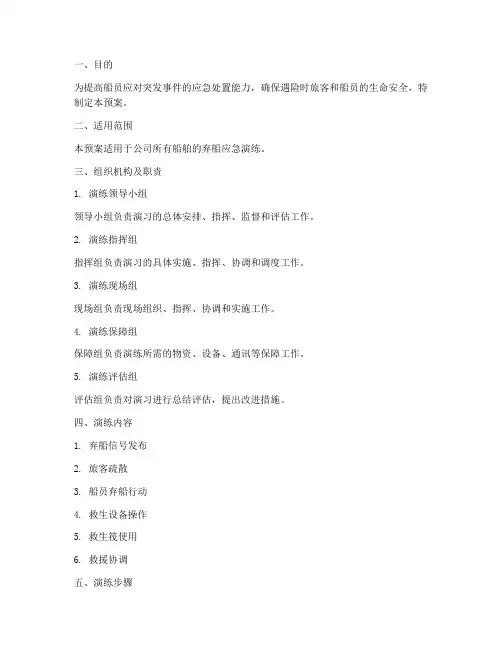 一、目的

为提高船员应对突发事件的应急处置能力，确保遇险时旅客和船员的生命安全，特制定本预案。

二、适用范围

本预案适用于公司所有船舶的弃船应急演练。

三、组织机构及职责

1. 演练领导小组

领导小组负责演习的总体安排、指挥、监督和评估工作。

2. 演练指挥组

指挥组负责演习的具体实施、指挥、协调和调度工作。

3. 演练现场组

现场组负责现场组织、指挥、协调和实施工作。

4. 演练保障组

保障组负责演练所需的物资、设备、通讯等保障工作。

5. 演练评估组

评估组负责对演习进行总结评估，提出改进措施。

四、演练内容

1. 弃船信号发布

2. 旅客疏散

3. 船员弃船行动

4. 救生设备操作

5. 救生筏使用

6. 救援协调

五、演练步骤